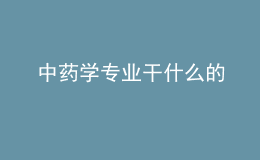 中药学专业干什么的